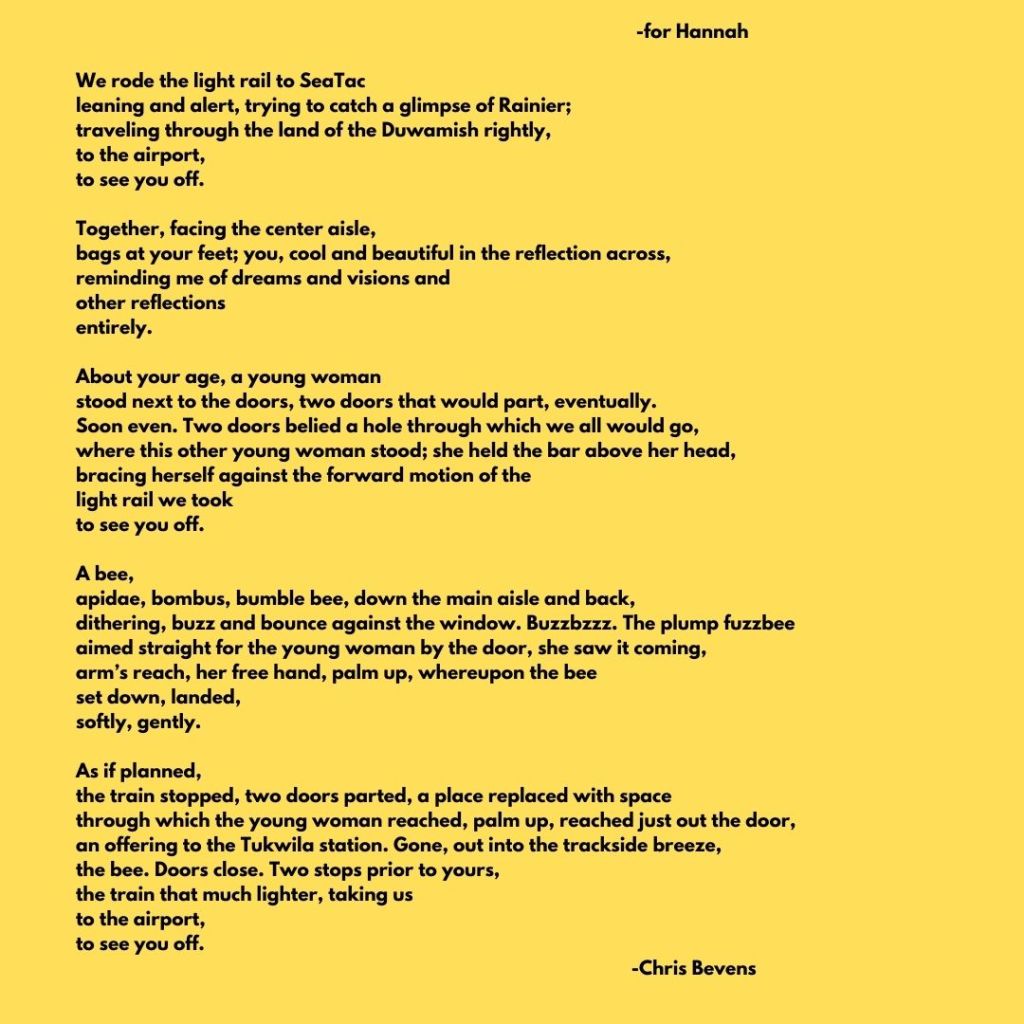 -for Hannah

We rode the light rail to SeaTac
leaning and alert, trying to catch a glimpse of Rainier;
traveling through the land of the Duwamish rightly,
to the airport,
to see you off.

Together, facing the center aisle,
bags at your feet; you, cool and beautiful in the reflection across,
reminding me of dreams and visions and
other reflections
entirely.

About your age, a young woman
stood next to the doors, two doors that would part, eventually.
Soon even. Two doors belied a hole through which we all would go,
where this other young woman stood; she held the bar above her head,
bracing herself against the forward motion of the
light rail we took
to see you off.

A bee,
apidae, bombus, bumble bee, down the main aisle and back,
dithering, buzz and bounce against the window. Buzzbzzz. The plump fuzzbee
aimed straight for the young woman by the door, she saw it coming,
arm's reach, her free hand, palm up, whereupon the bee
set down, landed,
softly, gently.

As if planned,
the train stopped, two doors parted, a place replaced with space
through which the young woman reached, palm up, reached just out the door,
an offering to the Tukwila station. Gone, out into the trackside breeze,
the bee. Doors close. Two stops prior to yours,
the train that much lighter, taking us
to the airport,
to see you off.

-Chris Bevens